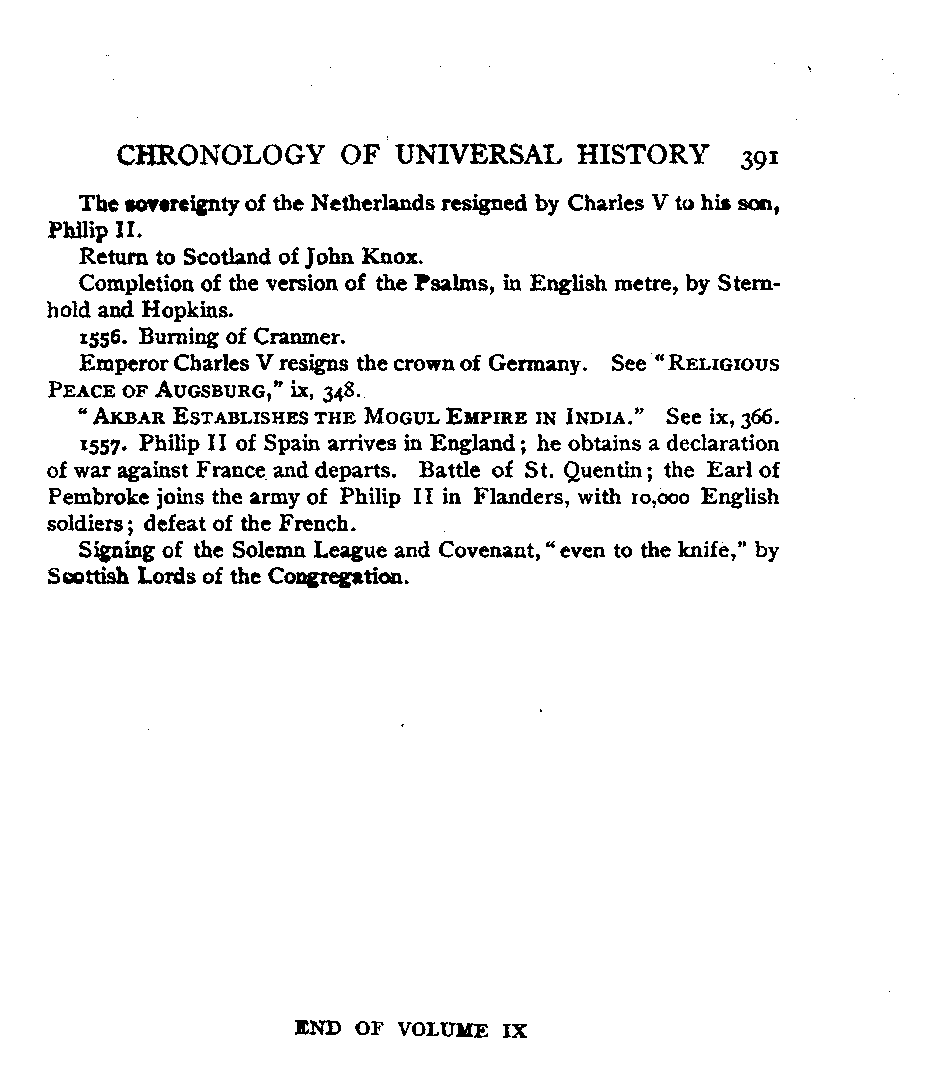 CHRONOLOGY OF UNIVERSAL HISTORY 391

The sovereignty of the Netherlands resigned by Charles V to his son, Philip II.

Return to Scotland of John Knox.

Completion of the version of the Psalms, in English metre, by Sternhold and Hopkins.

1556. Burning of Cranmer.

Emperor Charles V resigns the crown of Germany. See "RELIGIOUS PEACE OF AUGSBURG," ix, 348.

"AKBAR ESTABLISHES THE MOGUL EMPIRE IN INDIA." See ix, 366.

1557. Philip II of Spain arrives in England; he obtains a declaration of war against France and departs. Battle of St. Quentin; the Earl of Pembroke joins the army of Philip II in Flanders, with 10,000 English soldiers; defeat of the French.

Signing of the Solemn League and Covenant, "even to the knife," by Scottish Lords of the Congregation.

END OF VOLUME IX